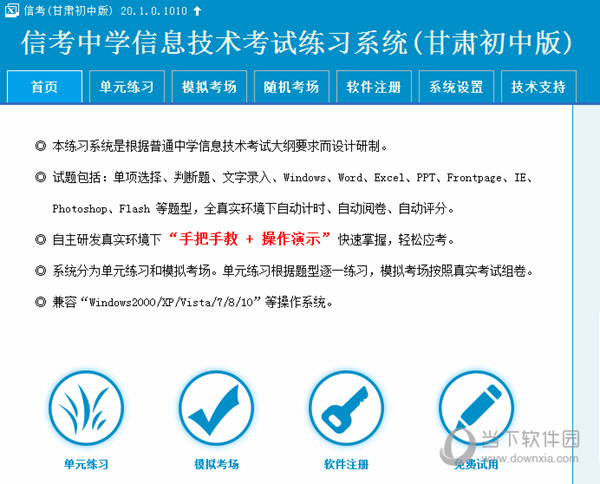 信考(甘肃初中版) 20.1.0.1010

信考中学信息技术考试练习系统(甘肃初中版)

首页 单元练习 模拟考场 随机考场 软件注册 系统设置 技术支持

◎ 本练习系统是根据普通中学信息技术考试大纲要求而设计研制。

◎ 试题包括：单项选择、判断题、文字录入、Windows、Word、Excel、PPT、Frontpage、IE、Photoshop、Flash 等题型，全真实环境下自动计时、自动阅卷、自动评分。

◎ 自主研发真实环境下“手把手教 + 操作演示”快速掌握，轻松应考。

◎ 系统分为单元练习和模拟考场。单元练习根据题型逐一练习，模拟考场按照真实考试组卷。

◎ 兼容“Windows2000/XP/Vista/7/8/10”等操作系统。

单元练习 模拟考场 软件注册 免费试用

当下软件园 www.downxia.com